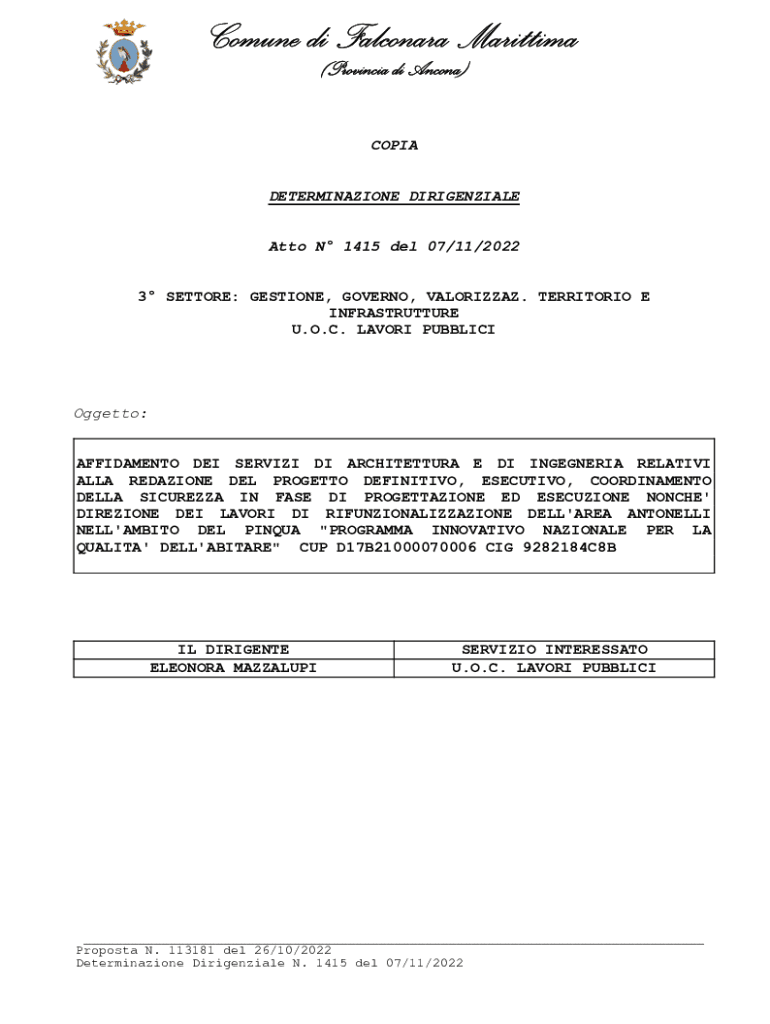 Comune di Falconara Marittima
(Provincia di Ancona)

COPIA

DETERMINAZIONE DIRIGENZIALE

Atto N° 1415 del 07/11/2022

3° SETTORE: GESTIONE, GOVERNO, VALORIZZAZ. TERRITORIO E INFRASTRUTTURE
U.O.C. LAVORI PUBBLICI

Oggetto:

AFFIDAMENTO DEI SERVIZI DI ARCHITETTURA E DI INGEGNERIA RELATIVI ALLA REDAZIONE DEL PROGETTO DEFINITIVO, ESECUTIVO, COORDINAMENTO DELLA SICUREZZA IN FASE DI PROGETTAZIONE ED ESECUZIONE NONCHE' DIREZIONE DEI LAVORI DI RIFUNZIONALIZZAZIONE DELL'AREA ANTONELLI NELL'AMBITO DEL PINQUA "PROGRAMMA INNOVATIVO NAZIONALE PER LA QUALITA' DELL'ABITARE" CUP D17B21000070006 CIG 9282184C8B

| IL DIRIGENTE | SERVIZIO INTERESSATO |
|---|---|
| ELEONORA MAZZALUPI | U.O.C. LAVORI PUBBLICI |

Proposta N. 113181 del 26/10/2022
Determinazione Dirigenziale N. 1415 del 07/11/2022